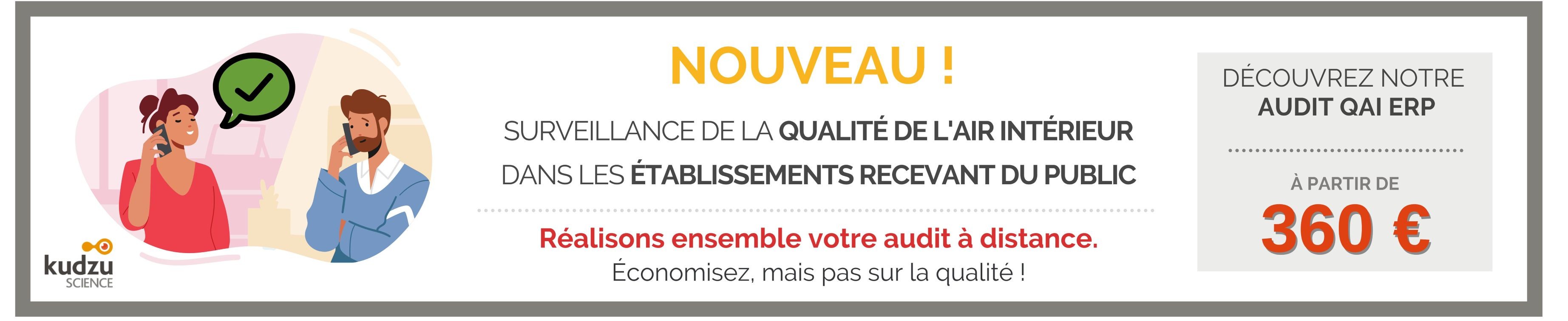 kudzu
SCIENCE

NOUVEAU !

SURVEILLANCE DE LA QUALITÉ DE L'AIR INTÉRIEUR DANS LES ÉTABLISSEMENTS RECEVANT DU PUBLIC

Réalisons ensemble votre audit à distance.
Économisez, mais pas sur la qualité !

DÉCOUVREZ NOTRE AUDIT QAI ERP

À PARTIR DE
360 €